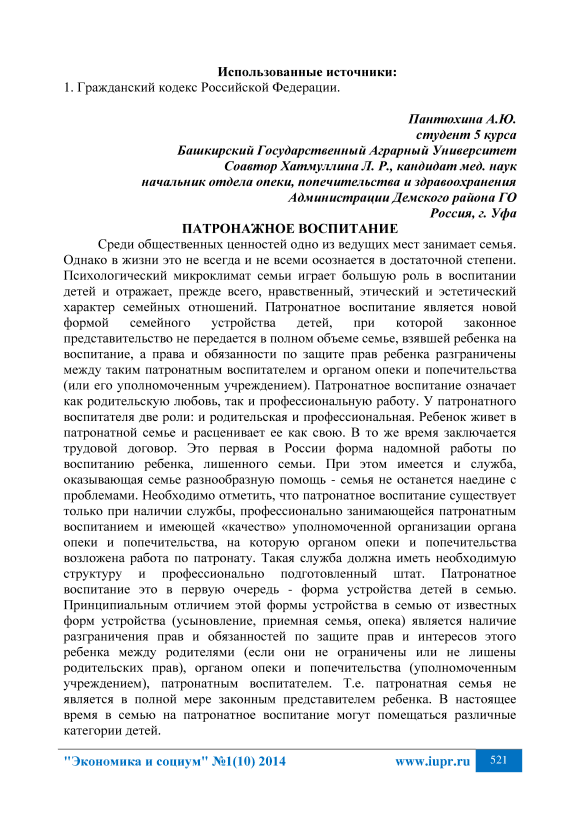 Использованные источники:
1. Гражданский кодекс Российской Федерации.

Пантюхина А.Ю.
студент 5 курса
Башкирский Государственный Аграрный Университет
Соавтор Хатмуллина Л. Р., кандидат мед. наук
начальник отдела опеки, попечительства и здравоохранения
Администрации Демского района ГО
Россия, г. Уфа

ПАТРОНАЖНОЕ ВОСПИТАНИЕ

Среди общественных ценностей одно из ведущих мест занимает семья. Однако в жизни это не всегда и не всеми осознается в достаточной степени. Психологический микроклимат семьи играет большую роль в воспитании детей и отражает, прежде всего, нравственный, этический и эстетический характер семейных отношений. Патронатное воспитание является новой формой семейного устройства детей, при которой законное представительство не передается в полном объеме семье, взявшей ребенка на воспитание, а права и обязанности по защите прав ребенка разграничены между таким патронатным воспитателем и органом опеки и попечительства (или его уполномоченным учреждением). Патронатное воспитание означает как родительскую любовь, так и профессиональную работу. У патронатного воспитателя две роли: и родительская и профессиональная. Ребенок живет в патронатной семье и расценивает ее как свою. В то же время заключается трудовой договор. Это первая в России форма надомной работы по воспитанию ребенка, лишенного семьи. При этом имеется и служба, оказывающая семье разнообразную помощь - семья не останется наедине с проблемами. Необходимо отметить, что патронатное воспитание существует только при наличии службы, профессионально занимающейся патронатным воспитанием и имеющей «качество» уполномоченной организации органа опеки и попечительства, на которую органом опеки и попечительства возложена работа по патронату. Такая служба должна иметь необходимую структуру и профессионально подготовленный штат. Патронатное воспитание это в первую очередь - форма устройства детей в семью. Принципиальным отличием этой формы устройства в семью от известных форм устройства (усыновление, приемная семья, опека) является наличие разграничения прав и обязанностей по защите прав и интересов этого ребенка между родителями (если они не ограничены или не лишены родительских прав), органом опеки и попечительства (уполномоченным учреждением), патронатным воспитателем. Т.е. патронатная семья не является в полной мере законным представителем ребенка. В настоящее время в семью на патронатное воспитание могут помещаться различные категории детей.

"Экономика и социум" №1(10) 2014 www.iupr.ru 521